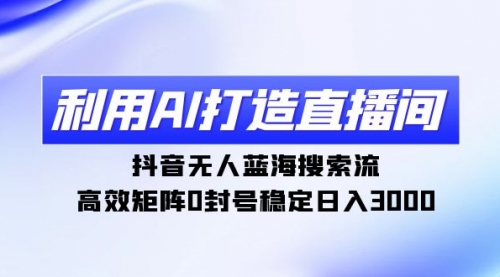 利用AI打造直播间

抖音无人蓝海搜索流

高效矩阵0封号稳定日入3000